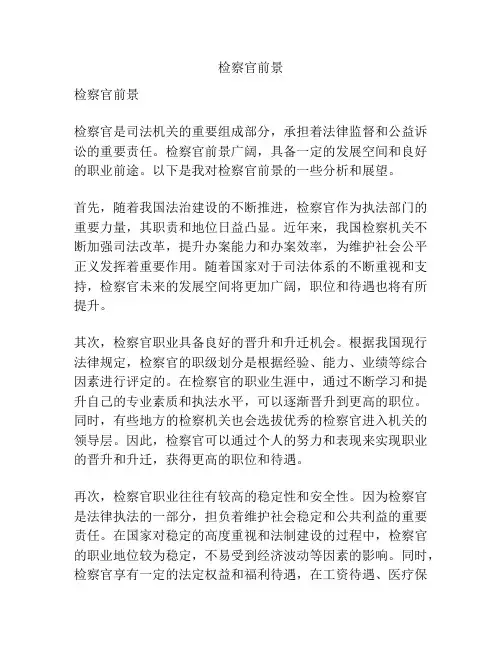 检察官前景

检察官前景

检察官是司法机关的重要组成部分，承担着法律监督和公益诉讼的重要责任。检察官前景广阔，具备一定的发展空间和良好的职业前途。以下是我对检察官前景的一些分析和展望。

首先，随着我国法治建设的不断推进，检察官作为执法部门的重要力量，其职责和地位日益凸显。近年来，我国检察机关不断加强司法改革，提升办案能力和办案效率，为维护社会公平正义发挥着重要作用。随着国家对于司法体系的不断重视和支持，检察官未来的发展空间将更加广阔，职位和待遇也将有所提升。

其次，检察官职业具备良好的晋升和升迁机会。根据我国现行法律规定，检察官的职级划分是根据经验、能力、业绩等综合因素进行评定的。在检察官的职业生涯中，通过不断学习和提升自己的专业素质和执法水平，可以逐渐晋升到更高的职位。同时，有些地方的检察机关也会选拔优秀的检察官进入机关的领导层。因此，检察官可以通过个人的努力和表现来实现职业的晋升和升迁，获得更高的职位和待遇。

再次，检察官职业往往有较高的稳定性和安全性。因为检察官是法律执法的一部分，担负着维护社会稳定和公共利益的重要责任。在国家对稳定的高度重视和法制建设的过程中，检察官的职业地位较为稳定，不易受到经济波动等因素的影响。同时，检察官享有一定的法定权益和福利待遇，在工资待遇、医疗保